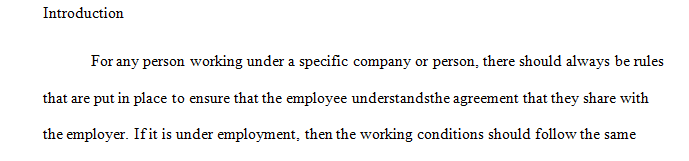 Introduction

For any person working under a specific company or person, there should always be rules that are put in place to ensure that the employee understandsthe agreement that they share with the employer. If it is under employment, then the working conditions should follow the same